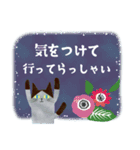 気をつけて
行ってらっしゃい